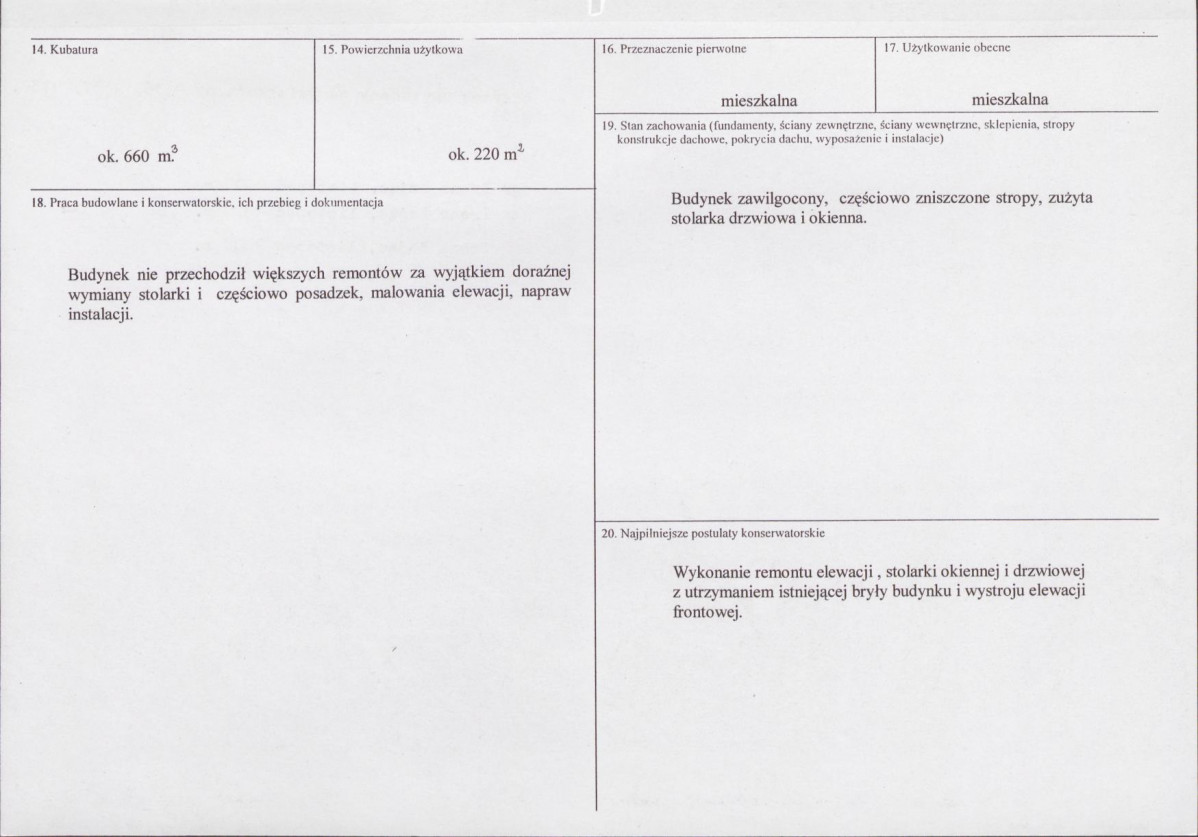 14. Kubatura

ok. 660 $m^3$

15. Powierzchnia użytkowa

ok. 220 $m^2$

18. Praca budowlane i konserwatorskie, ich przebieg i dokumentacja

Budynek nie przechodził większych remontów za wyjątkiem doraźnej wymiany stolarki i częściowo posadzek, malowania elewacji, napraw instalacji.

16. Przeznaczenie pierwotne

mieszkalna

17. Użytkowanie obecne

mieszkalna

19. Stan zachowania (fundamenty, ściany zewnętrzne, ściany wewnętrzne, sklepienia, stropy konstrukcje dachowe, pokrycia dachu, wyposażenie i instalacje)

Budynek zawilgocony, częściowo zniszczone stropy, zużyta stolarka drzwiowa i okienna.

20. Najpilniejsze postulaty konserwatorskie

Wykonanie remontu elewacji , stolarki okiennej i drzwiowej z utrzymaniem istniejącej bryły budynku i wystroju elewacji frontowej.